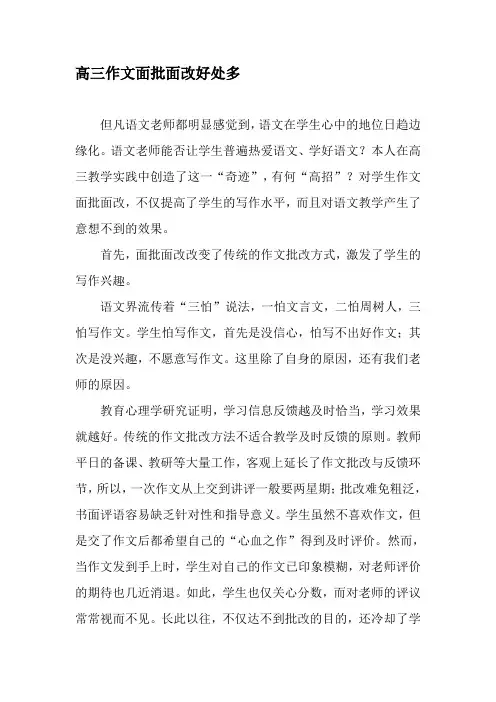 高三作文面批面改好处多

但凡语文老师都明显感觉到，语文在学生心中的地位日趋边缘化。语文老师能否让学生普遍热爱语文、学好语文？本人在高三教学实践中创造了这一“奇迹”，有何“高招”？对学生作文面批面改，不仅提高了学生的写作水平，而且对语文教学产生了意想不到的效果。

首先，面批面改改变了传统的作文批改方式，激发了学生的写作兴趣。

语文界流传着“三怕”说法，一怕文言文，二怕周树人，三怕写作文。学生怕写作文，首先是没信心，怕写不出好作文；其次是没兴趣，不愿意写作文。这里除了自身的原因，还有我们老师的原因。

教育心理学研究证明，学习信息反馈越及时恰当，学习效果就越好。传统的作文批改方法不适合教学及时反馈的原则。教师平日的备课、教研等大量工作，客观上延长了作文批改与反馈环节，所以，一次作文从上交到讲评一般要两星期；批改难免粗泛，书面评语容易缺乏针对性和指导意义。学生虽然不喜欢作文，但是交了作文后都希望自己的“心血之作”得到及时评价。然而，当作文发到手上时，学生对自己的作文已印象模糊，对老师评价的期待也几近消退。如此，学生也仅关心分数，而对老师的评议常常视而不见。长此以往，不仅达不到批改的目的，还冷却了学